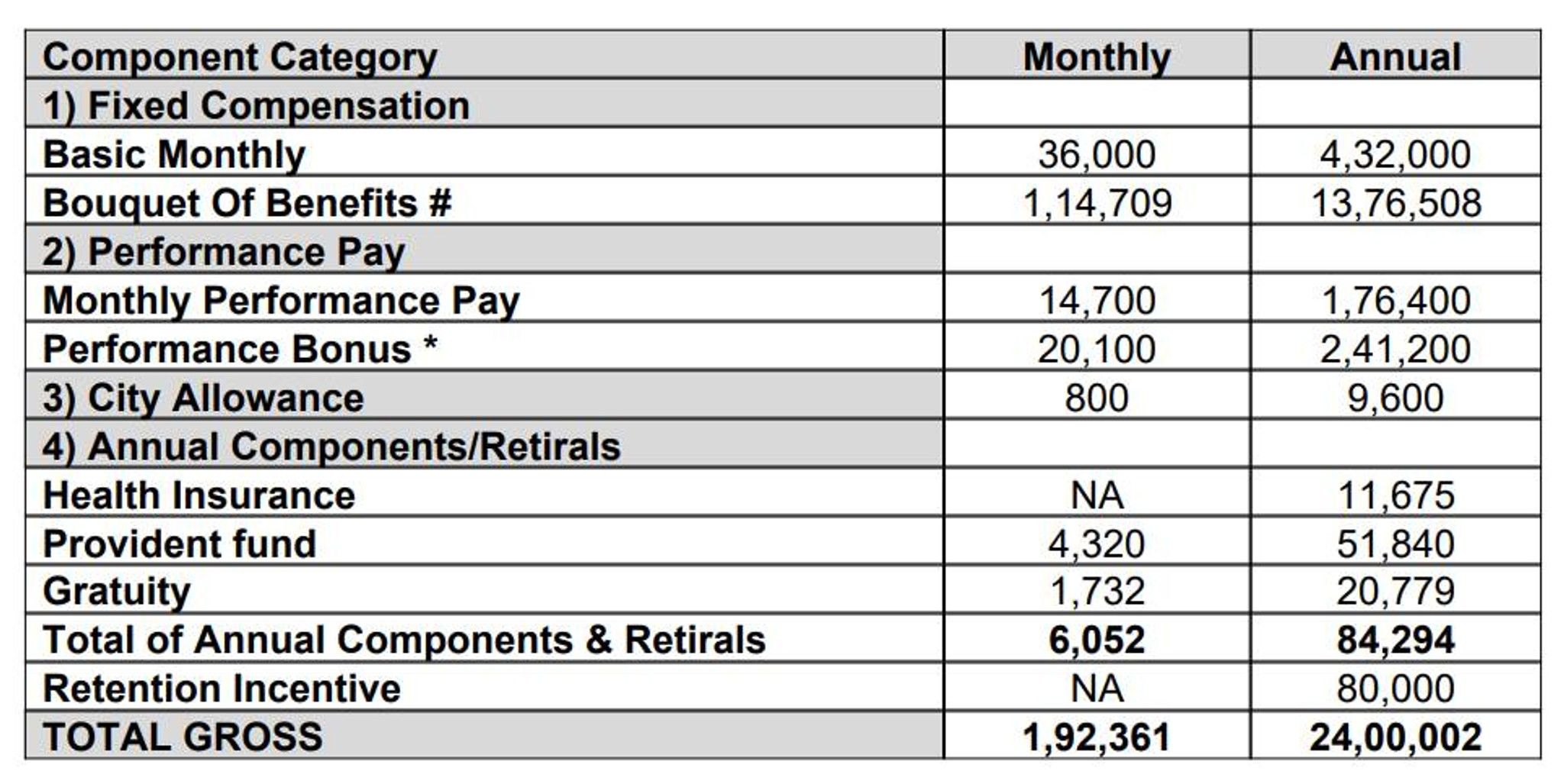 | Component Category | Monthly | Annual |
|---|---|---|
| 1) Fixed Compensation | | |
| Basic Monthly | 36,000 | 4,32,000 |
| Bouquet Of Benefits # | 1,14,709 | 13,76,508 |
| 2) Performance Pay | | |
| Monthly Performance Pay | 14,700 | 1,76,400 |
| Performance Bonus * | 20,100 | 2,41,200 |
| 3) City Allowance | 800 | 9,600 |
| 4) Annual Components/Retirals | | |
| Health Insurance | NA | 11,675 |
| Provident fund | 4,320 | 51,840 |
| Gratuity | 1,732 | 20,779 |
| Total of Annual Components & Retirals | 6,052 | 84,294 |
| Retention Incentive | NA | 80,000 |
| TOTAL GROSS | 1,92,361 | 24,00,002 |